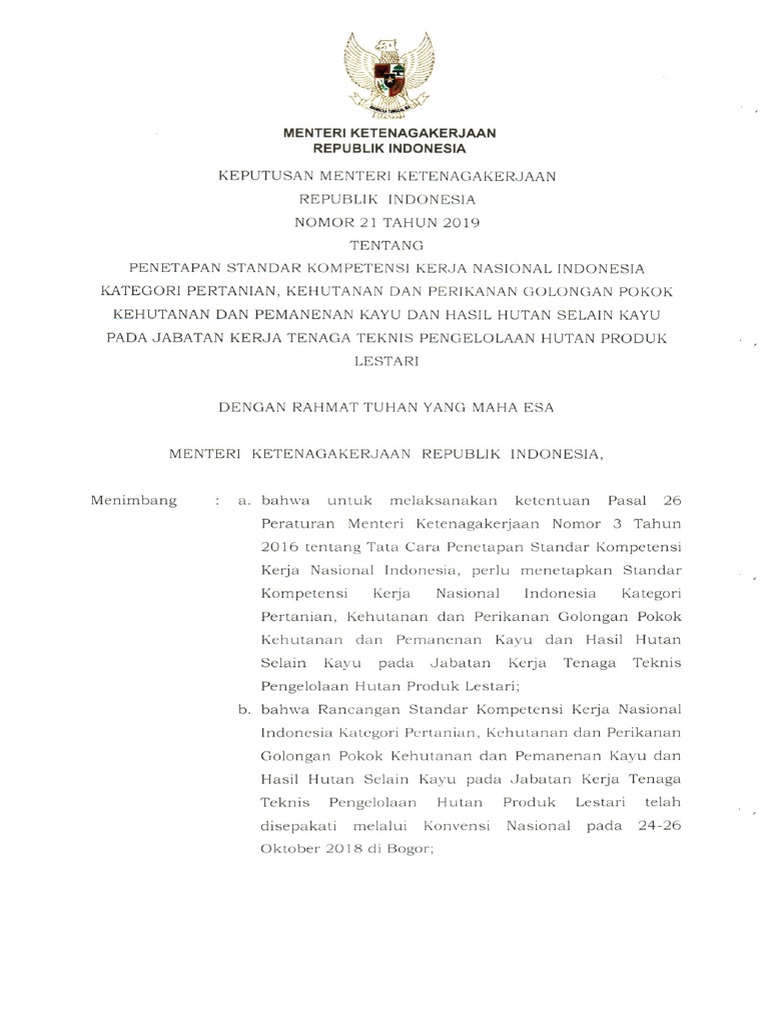 MENTERI KETENAGAKERJAAN
REPUBLIK INDONESIA

KEPUTUSAN MENTERI KETENAGAKERJAAN
REPUBLIK INDONESIA
NOMOR 21 TAHUN 2019
TENTANG
PENETAPAN STANDAR KOMPETENSI KERJA NASIONAL INDONESIA KATEGORI PERTANIAN, KEHUTANAN DAN PERIKANAN GOLONGAN POKOK KEHUTANAN DAN PEMANENAN KAYU DAN HASIL HUTAN SELAIN KAYU PADA JABATAN KERJA TENAGA TEKNIS PENGELOLAAN HUTAN PRODUK LESTARI

DENGAN RAHMAT TUHAN YANG MAHA ESA

MENTERI KETENAGAKERJAAN REPUBLIK INDONESIA,

Menimbang : a. bahwa untuk melaksanakan ketentuan Pasal 26 Peraturan Menteri Ketenagakerjaan Nomor 3 Tahun 2016 tentang Tata Cara Penetapan Standar Kompetensi Kerja Nasional Indonesia, perlu menetapkan Standar Kompetensi Kerja Nasional Indonesia Kategori Pertanian, Kehutanan dan Perikanan Golongan Pokok Kehutanan dan Pemanenan Kayu dan Hasil Hutan Selain Kayu pada Jabatan Kerja Tenaga Teknis Pengelolaan Hutan Produk Lestari;

b. bahwa Rancangan Standar Kompetensi Kerja Nasional Indonesia Kategori Pertanian, Kehutanan dan Perikanan Golongan Pokok Kehutanan dan Pemanenan Kayu dan Hasil Hutan Selain Kayu pada Jabatan Kerja Tenaga Teknis Pengelolaan Hutan Produk Lestari telah disepakati melalui Konvensi Nasional pada 24-26 Oktober 2018 di Bogor;